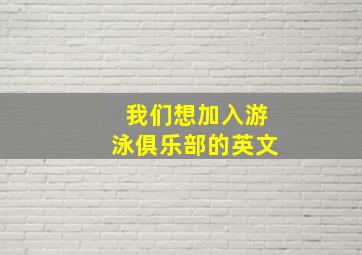 我们想加入游泳俱乐部的英文